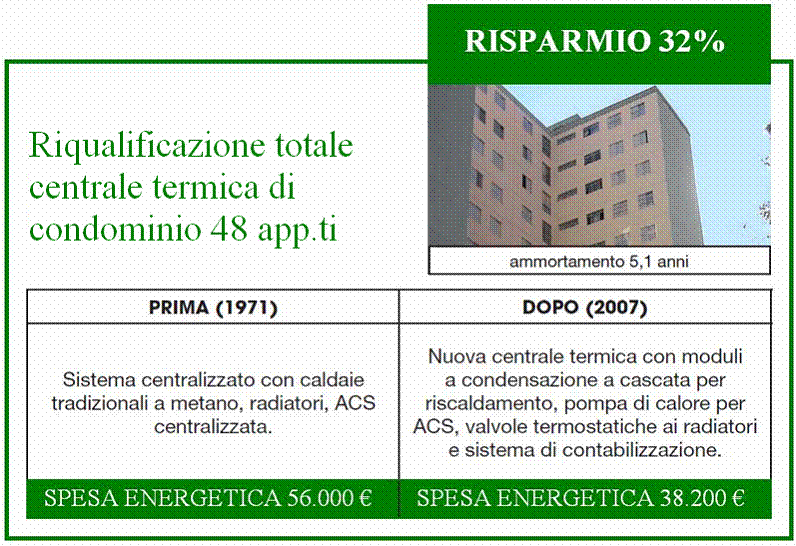 RISPARMIO 32%

Riqualificazione totale centrale termica di condominio 48 app.ti

ammortamento 5,1 anni

| PRIMA (1971) | DOPO (2007) |
|---|---|
| Sistema centralizzato con caldaie tradizionali a metano, radiatori, ACS centralizzata. | Nuova centrale termica con moduli a condensazione a cascata per riscaldamento, pompa di calore per ACS, valvole termostatiche ai radiatori e sistema di contabilizzazione. |
| SPESA ENERGETICA 56.000 € | SPESA ENERGETICA 38.200 € |